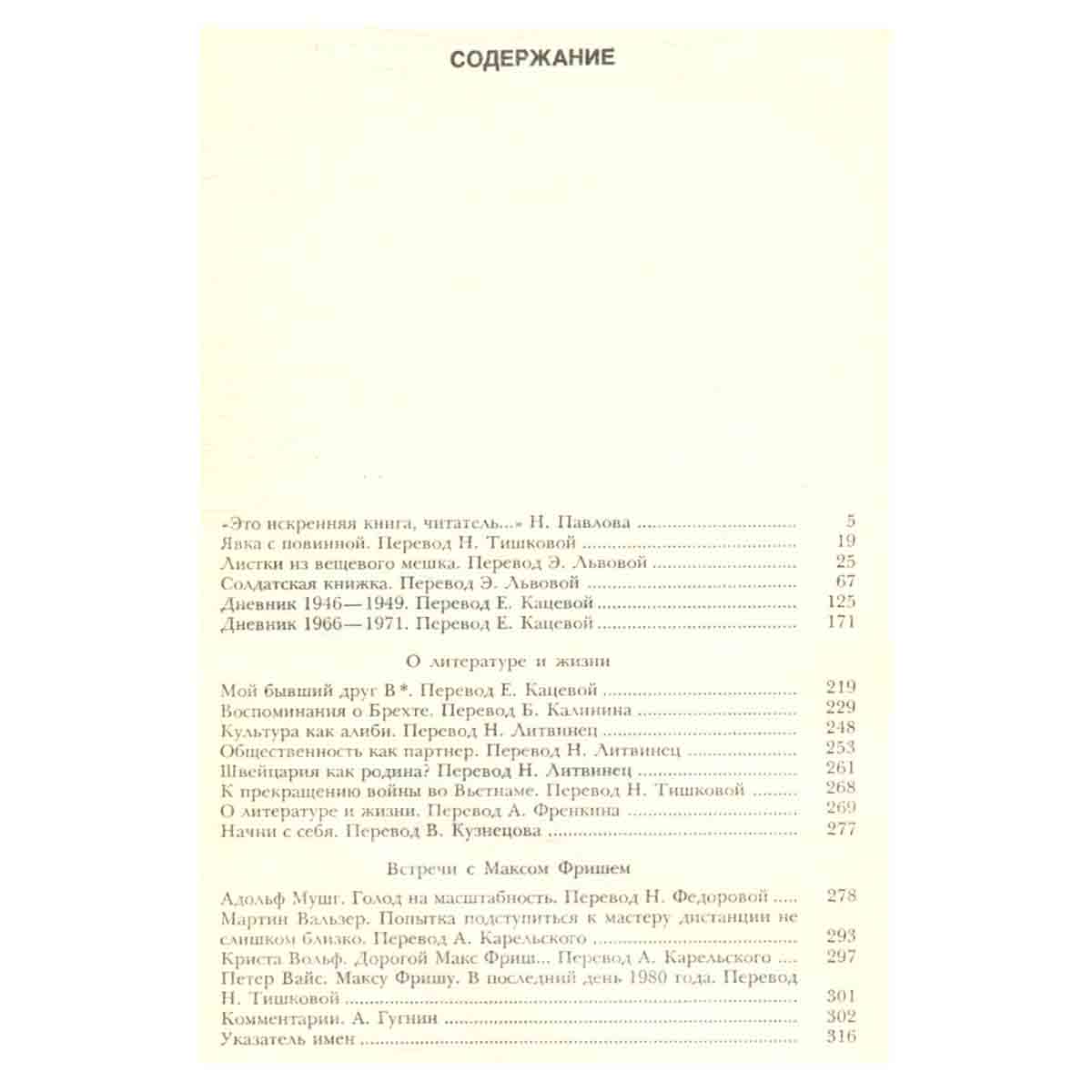 СОДЕРЖАНИЕ

«Это искренняя книга, читатель...» Н. Павлова 5
Явка с повинной. Перевод Н. Тишковой 19
Листки из вещевого мешка. Перевод Э. Львовой 25
Солдатская книжка. Перевод Э. Львовой 67
Дневник 1946—1949. Перевод Е. Кацевой 125
Дневник 1966—1971. Перевод Е. Кацевой 171

О литературе и жизни

Мой бывший друг В*. Перевод Е. Кацевой 219
Воспоминания о Брехте. Перевод Б. Калинина 229
Культура как алиби. Перевод Н. Литвинец 248
Общественность как партнер. Перевод Н. Литвинец 253
Швейцария как родина? Перевод Н. Литвинец 261
К прекращению войны во Вьетнаме. Перевод Н. Тишковой 268
О литературе и жизни. Перевод А. Френкина 269
Начни с себя. Перевод В. Кузнецова 277

Встречи с Максом Фришем

Адольф Мушг. Голод на масштабность. Перевод Н. Федоровой 278
Мартин Вальзер. Попытка подступиться к мастеру дистанции не слишком близко. Перевод А. Карельского 293
Криста Вольф. Дорогой Макс Фриш... Перевод А. Карельского 297
Петер Вайс. Максу Фришу. В последний день 1980 года. Перевод Н. Тишковой 301
Комментарии. А. Гугнин 302
Указатель имен 316